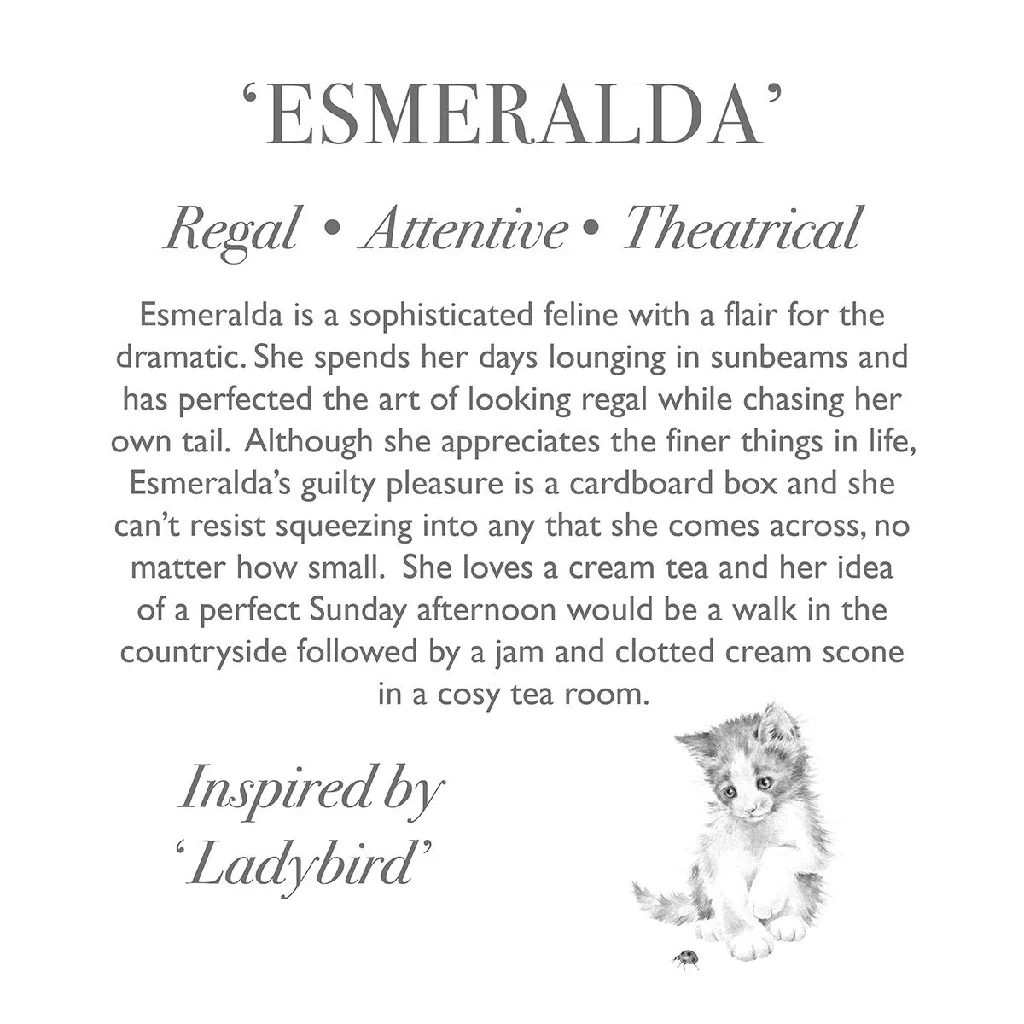 'ESMERALDA'

Regal • Attentive • Theatrical

Esmeralda is a sophisticated feline with a flair for the dramatic. She spends her days lounging in sunbeams and has perfected the art of looking regal while chasing her own tail. Although she appreciates the finer things in life, Esmeralda's guilty pleasure is a cardboard box and she can't resist squeezing into any that she comes across, no matter how small. She loves a cream tea and her idea of a perfect Sunday afternoon would be a walk in the countryside followed by a jam and clotted cream scone in a cosy tea room.

Inspired by
'Ladybird'